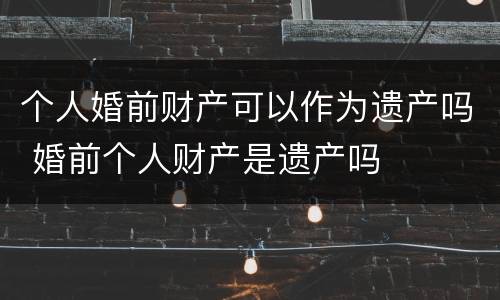 个人婚前财产可以作为遗产吗 婚前个人财产是遗产吗